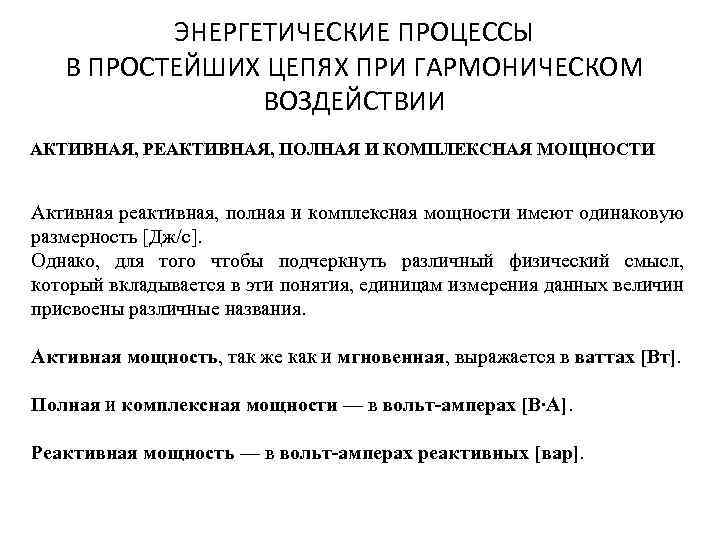 ЭНЕРГЕТИЧЕСКИЕ ПРОЦЕССЫ В ПРОСТЕЙШИХ ЦЕПЯХ ПРИ ГАРМОНИЧЕСКОМ ВОЗДЕЙСТВИИ

АКТИВНАЯ, РЕАКТИВНАЯ, ПОЛНАЯ И КОМПЛЕКСНАЯ МОЩНОСТИ

Активная реактивная, полная и комплексная мощности имеют одинаковую размерность [Дж/с].
Однако, для того чтобы подчеркнуть различный физический смысл, который вкладывается в эти понятия, единицам измерения данных величин присвоены различные названия.

Активная мощность, так же как и мгновенная, выражается в ваттах [Вт].

Полная и комплексная мощности — в вольт-амперах [В·А].

Реактивная мощность — в вольт-амперах реактивных [вар].